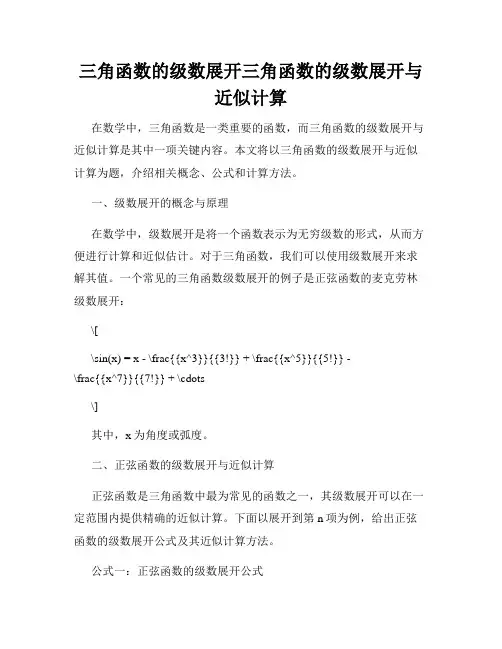 三角函数的级数展开三角函数的级数展开与近似计算

在数学中，三角函数是一类重要的函数，而三角函数的级数展开与近似计算是其中一项关键内容。本文将以三角函数的级数展开与近似计算为题，介绍相关概念、公式和计算方法。

一、级数展开的概念与原理

在数学中，级数展开是将一个函数表示为无穷级数的形式，从而方便进行计算和近似估计。对于三角函数，我们可以使用级数展开来求解其值。一个常见的三角函数级数展开的例子是正弦函数的麦克劳林级数展开：

\[

\sin(x) = x - \frac{{x^3}}{{3!}} + \frac{{x^5}}{{5!}} - \frac{{x^7}}{{7!}} + \cdots

\]

其中，x 为角度或弧度。

二、正弦函数的级数展开与近似计算

正弦函数是三角函数中最为常见的函数之一，其级数展开可以在一定范围内提供精确的近似计算。下面以展开到第 n 项为例，给出正弦函数的级数展开公式及其近似计算方法。

公式一：正弦函数的级数展开公式